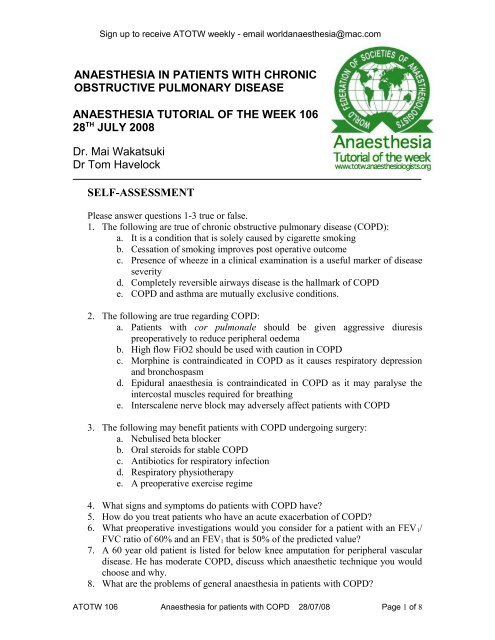 Sign up to receive ATOTW weekly - email worldanaesthesia@mac.com

ANAESTHESIA IN PATIENTS WITH CHRONIC OBSTRUCTIVE PULMONARY DISEASE

ANAESTHESIA TUTORIAL OF THE WEEK 106
28$^{TH}$ JULY 2008

Dr. Mai Wakatsuki
Dr Tom Havelock

WORLD FEDERATION OF SOCIETIES OF ANAESTHESIOLOGISTS
Anaesthesia
Tutorial of the week
www.totw.anaesthesiologists.org

SELF-ASSESSMENT

Please answer questions 1-3 true or false.
1. The following are true of chronic obstructive pulmonary disease (COPD):
a. It is a condition that is solely caused by cigarette smoking
b. Cessation of smoking improves post operative outcome
c. Presence of wheeze in a clinical examination is a useful marker of disease severity
d. Completely reversible airways disease is the hallmark of COPD
e. COPD and asthma are mutually exclusive conditions.

2. The following are true regarding COPD:
a. Patients with cor pulmonale should be given aggressive diuresis preoperatively to reduce peripheral oedema
b. High flow FiO2 should be used with caution in COPD
c. Morphine is contraindicated in COPD as it causes respiratory depression and bronchospasm
d. Epidural anaesthesia is contraindicated in COPD as it may paralyse the intercostal muscles required for breathing
e. Interscalene nerve block may adversely affect patients with COPD

3. The following may benefit patients with COPD undergoing surgery:
a. Nebulised beta blocker
b. Oral steroids for stable COPD
c. Antibiotics for respiratory infection
d. Respiratory physiotherapy
e. A preoperative exercise regime

4. What signs and symptoms do patients with COPD have?
5. How do you treat patients who have an acute exacerbation of COPD?
6. What preoperative investigations would you consider for a patient with an FEV$_1$/ FVC ratio of 60% and an FEV$_1$ that is 50% of the predicted value?
7. A 60 year old patient is listed for below knee amputation for peripheral vascular disease. He has moderate COPD, discuss which anaesthetic technique you would choose and why.
8. What are the problems of general anaesthesia in patients with COPD?

ATOTW 106 Anaesthesia for patients with COPD 28/07/08 Page 1 of 8